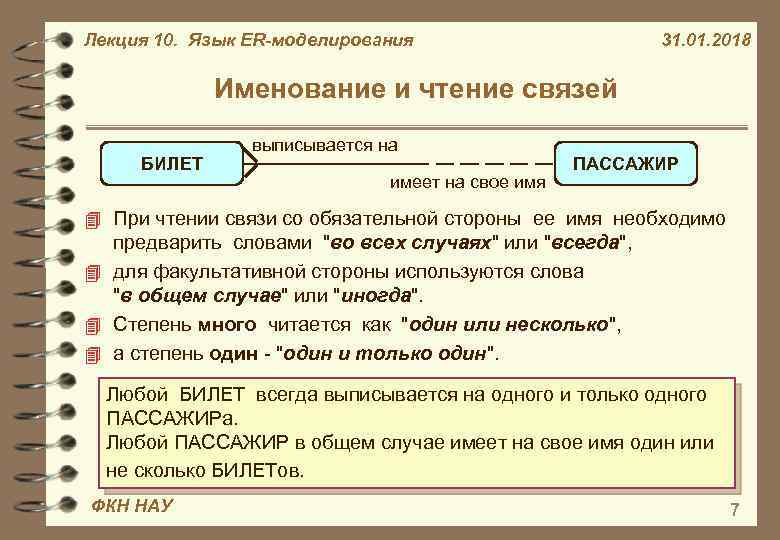 Лекция 10. Язык ER-моделирования

31.01.2018

Именование и чтение связей

БИЛЕТ

выписывается на

имеет на свое имя

ПАССАЖИР

При чтении связи со обязательной стороны ее имя необходимо предварить словами "во всех случаях" или "всегда",

для факультативной стороны используются слова "в общем случае" или "иногда".

Степень много читается как "один или несколько",

а степень один - "один и только один".

Любой БИЛЕТ всегда выписывается на одного и только одного ПАССАЖИРа.
Любой ПАССАЖИР в общем случае имеет на свое имя один или не сколько БИЛЕТов.

ФКН НАУ

7